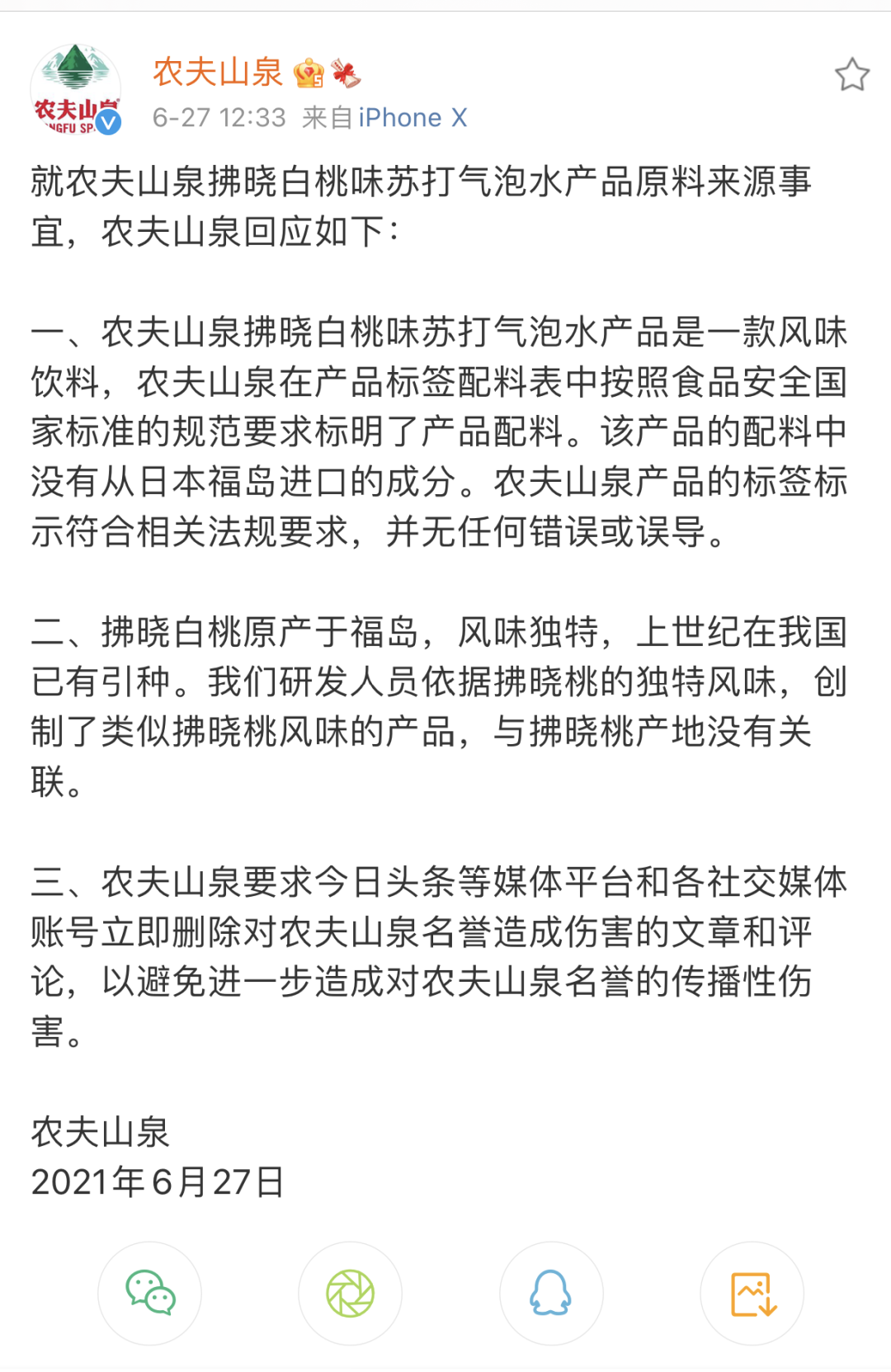 农夫山泉
NGFU SP

农夫山泉
6-27 12:33 来自 iPhone X

就农夫山泉拂晓白桃味苏打气泡水产品原料来源事宜，农夫山泉回应如下：

一、农夫山泉拂晓白桃味苏打气泡水产品是一款风味饮料，农夫山泉在产品标签配料表中按照食品安全国家标准的规范要求标明了产品配料。该产品的配料中没有从日本福岛进口的成分。农夫山泉产品的标签标示符合相关法规要求，并无任何错误或误导。

二、拂晓白桃原产于福岛，风味独特，上世纪在我国已有引种。我们研发人员依据拂晓桃的独特风味，创制了类似拂晓桃风味的产品，与拂晓桃产地没有关联。

三、农夫山泉要求今日头条等媒体平台和各社交媒体账号立即删除对农夫山泉名誉造成伤害的文章和评论，以避免进一步造成对农夫山泉名誉的传播性伤害。

农夫山泉
2021年6月27日